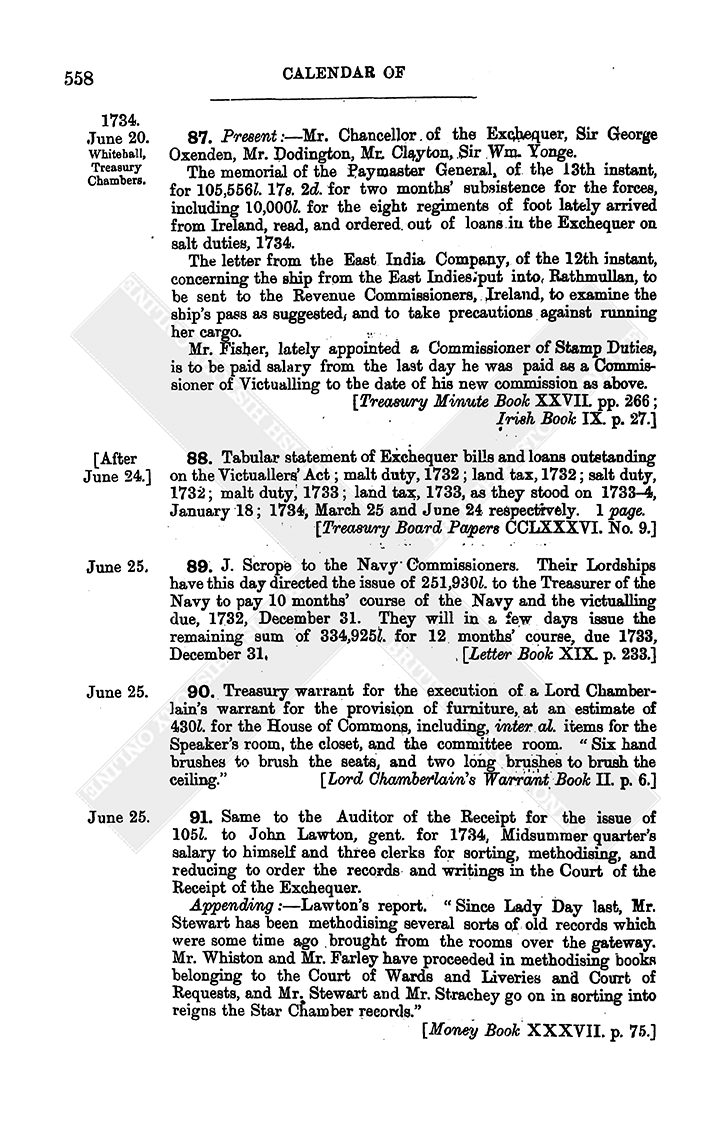 558 CALENDAR OF

1734. June 20. Whitehall, Treasury Chambers.

87. Present:—Mr. Chancellor of the Exchequer, Sir George Oxenden, Mr. Dodington, Mr. Clayton, Sir Wm. Yonge.

The memorial of the Paymaster General, of the 13th instant, for 105,556l. 17s. 2d. for two months' subsistence for the forces, including 10,000l. for the eight regiments of foot lately arrived from Ireland, read, and ordered out of loans in the Exchequer on salt duties, 1734.

The letter from the East India Company, of the 12th instant, concerning the ship from the East Indies put into Rathmullan, to be sent to the Revenue Commissioners, Ireland, to examine the ship's pass as suggested, and to take precautions against running her cargo.

Mr. Fisher, lately appointed a Commissioner of Stamp Duties, is to be paid salary from the last day he was paid as a Commissioner of Victualling to the date of his new commission as above. [Treasury Minute Book XXVII. pp. 266; Irish Book IX. p. 27.]

[After June 24.]

88. Tabular statement of Exchequer bills and loans outstanding on the Victuallers' Act; malt duty, 1732; land tax, 1732; salt duty, 1732; malt duty, 1733; land tax, 1733, as they stood on 1733–4, January 18; 1734, March 25 and June 24 respectively. 1 page. [Treasury Board Papers CCLXXXVI. No. 9.]

June 25.

89. J. Scrope to the Navy Commissioners. Their Lordships have this day directed the issue of 251,930l. to the Treasurer of the Navy to pay 10 months' course of the Navy and the victualling due, 1732, December 31. They will in a few days issue the remaining sum of 334,925l. for 12 months' course, due 1733, December 31. [Letter Book XIX. p. 233.]

June 25.

90. Treasury warrant for the execution of a Lord Chamberlain's warrant for the provision of furniture, at an estimate of 430l. for the House of Commons, including, inter al. items for the Speaker's room, the closet, and the committee room. "Six hand brushes to brush the seats, and two long brushes to brush the ceiling." [Lord Chamberlain's Warrant Book II. p. 6.]

June 25.

91. Same to the Auditor of the Receipt for the issue of 105l. to John Lawton, gent. for 1734, Midsummer quarter's salary to himself and three clerks for sorting, methodising, and reducing to order the records and writings in the Court of the Receipt of the Exchequer.

Appending:—Lawton's report. "Since Lady Day last, Mr. Stewart has been methodising several sorts of old records which were some time ago brought from the rooms over the gateway. Mr. Whiston and Mr. Farley have proceeded in methodising books belonging to the Court of Wards and Liveries and Court of Requests, and Mr. Stewart and Mr. Strachey go on in sorting into reigns the Star Chamber records." [Money Book XXXVII. p. 75.]